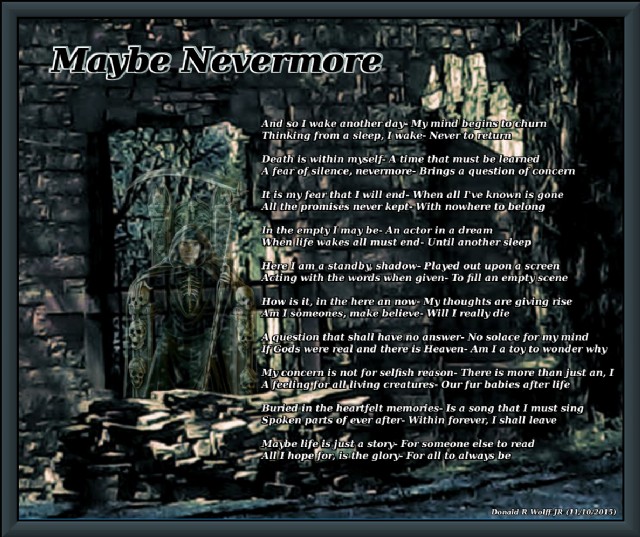 Maybe Nevermore

And so I wake another day- My mind begins to churn
Thinking from a sleep, I wake- Never to return

Death is within myself- A time that must be learned
A fear of silence, nevermore- Brings a question of concern

It is my fear that I will end- When all I've known is gone
All the promises never kept- With nowhere to belong

In the empty I may be- An actor in a dream
When life wakes all must end- Until another sleep

Here I am a standby, shadow- Played out upon a screen
Acting with the words when given- To fill an empty scene

How is it, in the here an now- My thoughts are giving rise
Am I someones, make believe- Will I really die

A question that shall have no answer- No solace for my mind
If Gods were real and there is Heaven- Am I a toy to wonder why

My concern is not for selfish reason- There is more than just an, I
A feeling for all living creatures- Our fur babies after life

Buried in the heartfelt memories- Is a song that I must sing
Spoken parts of ever after- Within forever, I shall leave

Maybe life is just a story- For someone else to read
All I hope for, is the glory- For all to always be

Donald R Wolff JR (11/10/2015)